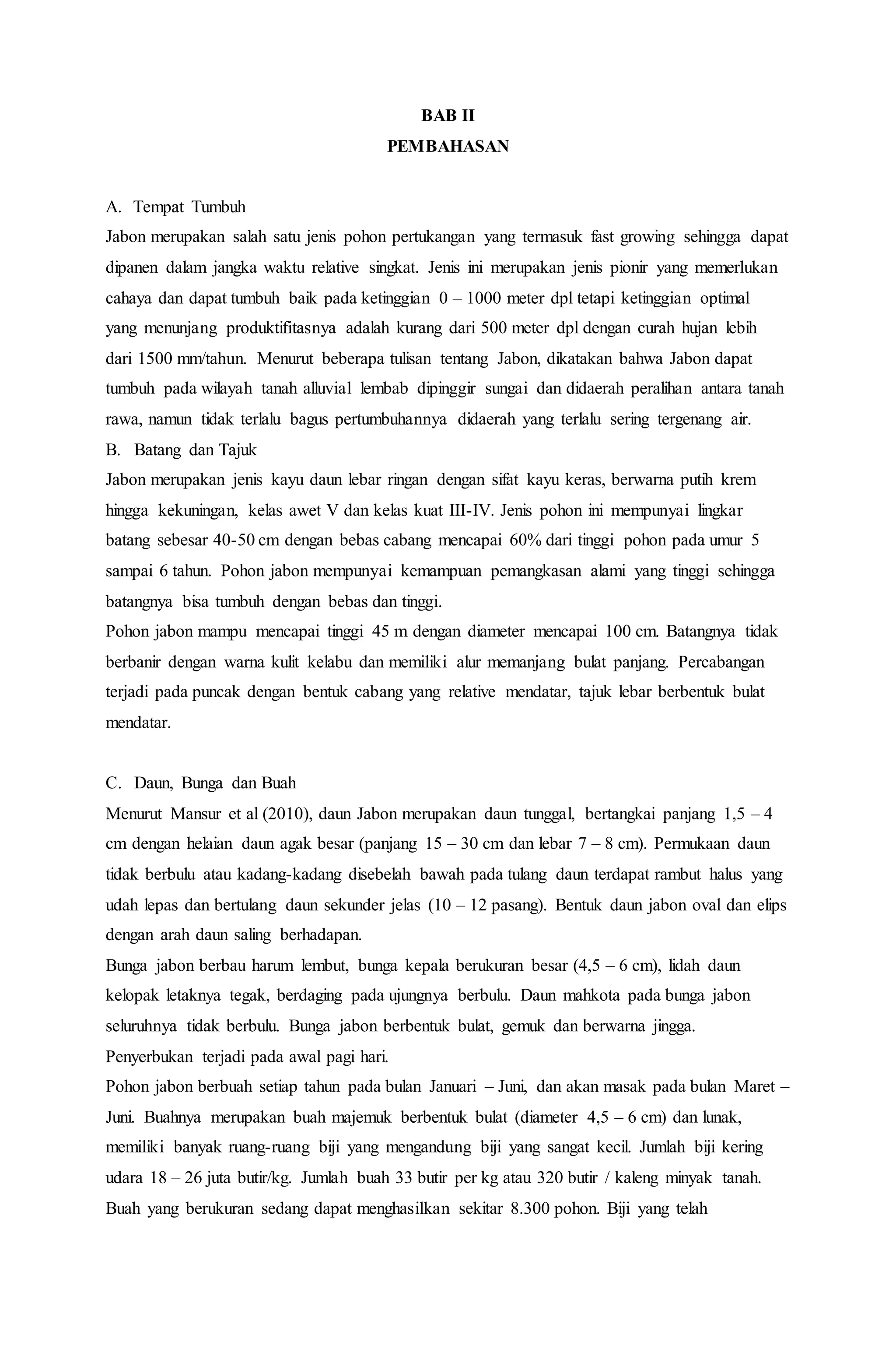 BAB II
PEMBAHASAN

A. Tempat Tumbuh
Jabon merupakan salah satu jenis pohon pertukangan yang termasuk fast growing sehingga dapat dipanen dalam jangka waktu relative singkat. Jenis ini merupakan jenis pionir yang memerlukan cahaya dan dapat tumbuh baik pada ketinggian 0 – 1000 meter dpl tetapi ketinggian optimal yang menunjang produktifitasnya adalah kurang dari 500 meter dpl dengan curah hujan lebih dari 1500 mm/tahun. Menurut beberapa tulisan tentang Jabon, dikatakan bahwa Jabon dapat tumbuh pada wilayah tanah alluvial lembab dipinggir sungai dan didaerah peralihan antara tanah rawa, namun tidak terlalu bagus pertumbuhannya didaerah yang terlalu sering tergenang air.
B. Batang dan Tajuk
Jabon merupakan jenis kayu daun lebar ringan dengan sifat kayu keras, berwarna putih krem hingga kekuningan, kelas awet V dan kelas kuat III-IV. Jenis pohon ini mempunyai lingkar batang sebesar 40-50 cm dengan bebas cabang mencapai 60% dari tinggi pohon pada umur 5 sampai 6 tahun. Pohon jabon mempunyai kemampuan pemangkasan alami yang tinggi sehingga batangnya bisa tumbuh dengan bebas dan tinggi.
Pohon jabon mampu mencapai tinggi 45 m dengan diameter mencapai 100 cm. Batangnya tidak berbanir dengan warna kulit kelabu dan memiliki alur memanjang bulat panjang. Percabangan terjadi pada puncak dengan bentuk cabang yang relative mendatar, tajuk lebar berbentuk bulat mendatar.

C. Daun, Bunga dan Buah
Menurut Mansur et al (2010), daun Jabon merupakan daun tunggal, bertangkai panjang 1,5 – 4 cm dengan helaian daun agak besar (panjang 15 – 30 cm dan lebar 7 – 8 cm). Permukaan daun tidak berbulu atau kadang-kadang disebelah bawah pada tulang daun terdapat rambut halus yang udah lepas dan bertulang daun sekunder jelas (10 – 12 pasang). Bentuk daun jabon oval dan elips dengan arah daun saling berhadapan.
Bunga jabon berbau harum lembut, bunga kepala berukuran besar (4,5 – 6 cm), lidah daun kelopak letaknya tegak, berdaging pada ujungnya berbulu. Daun mahkota pada bunga jabon seluruhnya tidak berbulu. Bunga jabon berbentuk bulat, gemuk dan berwarna jingga.
Penyerbukan terjadi pada awal pagi hari.
Pohon jabon berbuah setiap tahun pada bulan Januari – Juni, dan akan masak pada bulan Maret – Juni. Buahnya merupakan buah majemuk berbentuk bulat (diameter 4,5 – 6 cm) dan lunak, memiliki banyak ruang-ruang biji yang mengandung biji yang sangat kecil. Jumlah biji kering udara 18 – 26 juta butir/kg. Jumlah buah 33 butir per kg atau 320 butir / kaleng minyak tanah. Buah yang berukuran sedang dapat menghasilkan sekitar 8.300 pohon. Biji yang telah